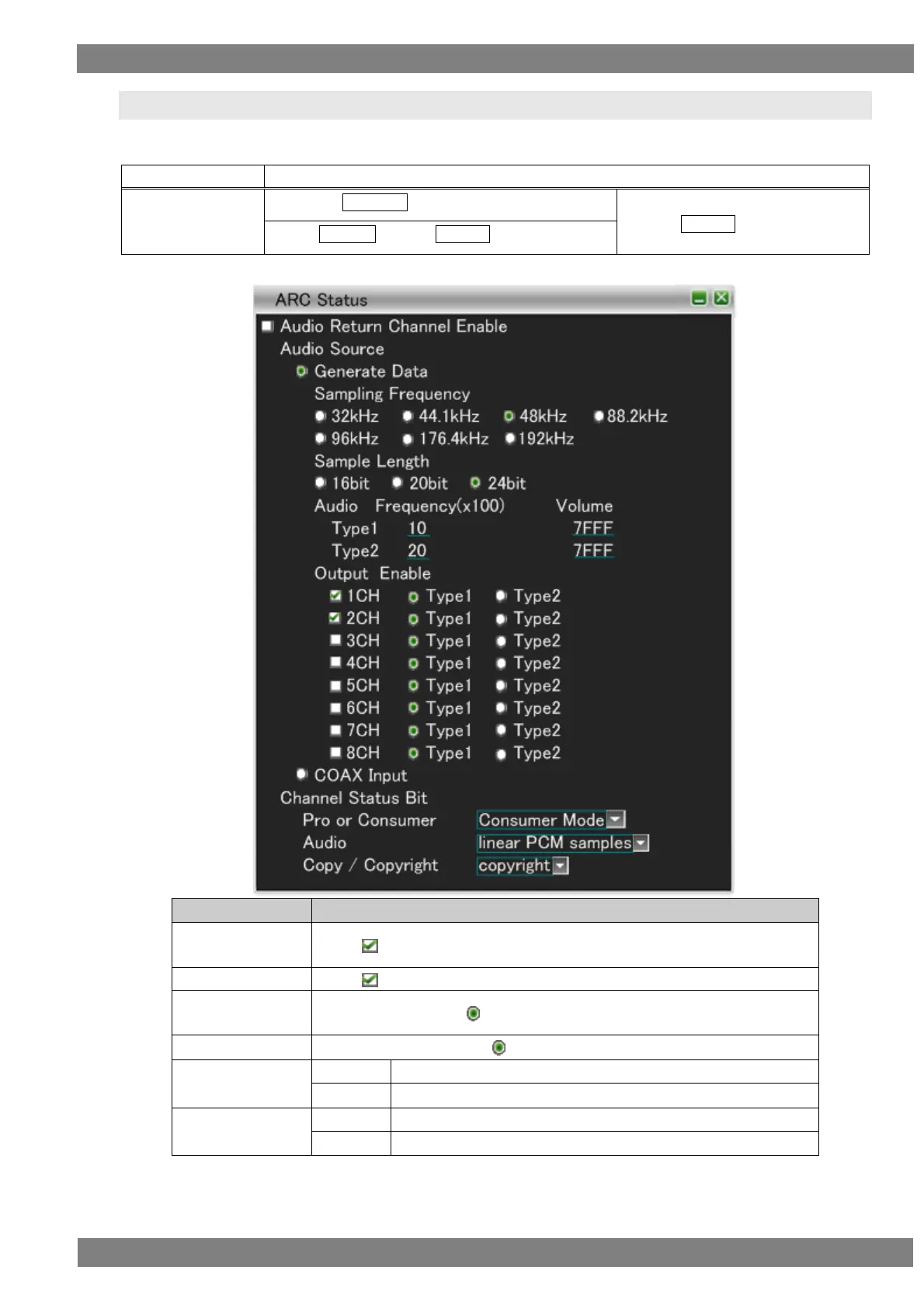 ARC Status

Audio Return Channel Enable

Audio Source

Generate Data

Sampling Frequency

32kHz 44.1kHz 48kHz 88.2kHz

96kHz 176.4kHz 192kHz

Sample Length

16bit 20bit 24bit

Audio Frequency(x100) Volume

Type1 10 7FFF

Type2 20 7FFF

Output Enable

1CH Type1 Type2

2CH Type1 Type2

3CH Type1 Type2

4CH Type1 Type2

5CH Type1 Type2

6CH Type1 Type2

7CH Type1 Type2

8CH Type1 Type2

COAX Input

Channel Status Bit

Pro or Consumer Consumer Mode

Audio linear PCM samples

Copy / Copyright copyright